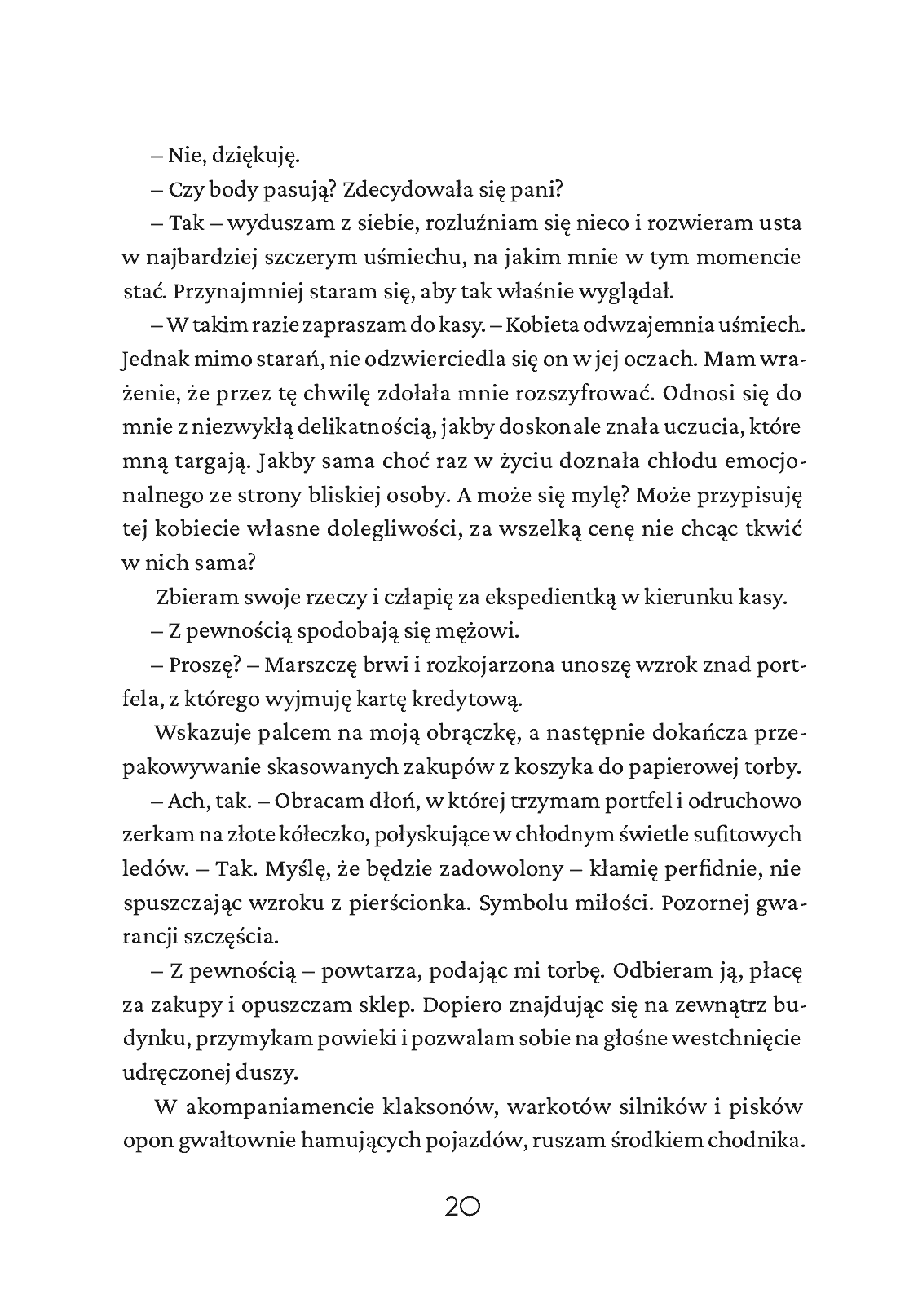 – Nie, dziękuję.

– Czy body pasują? Zdecydowała się pani?

– Tak – wyduszam z siebie, rozluźniam się nieco i rozwieram usta w najbardziej szczerym uśmiechu, na jakim mnie w tym momencie stać. Przynajmniej staram się, aby tak właśnie wyglądał.

– W takim razie zapraszam do kasy. – Kobieta odwzajemnia uśmiech. Jednak mimo starań, nie odzwierciedla się on w jej oczach. Mam wrażenie, że przez tę chwilę zdołała mnie rozszyfrować. Odnosi się do mnie z niezwykłą delikatnością, jakby doskonale znała uczucia, które mną targają. Jakby sama choć raz w życiu doznała chłodu emocjonalnego ze strony bliskiej osoby. A może się mylę? Może przypisuję tej kobiecie własne dolegliwości, za wszelką cenę nie chcąc tkwić w nich sama?

Zbieram swoje rzeczy i człapię za ekspedientką w kierunku kasy.

– Z pewnością spodobają się mężowi.

– Proszę? – Marszczę brwi i rozkojarzona unoszę wzrok znad portfela, z którego wyjmuję kartę kredytową.

Wskazuje palcem na moją obrączkę, a następnie dokańcza przepakowywanie skasowanych zakupów z koszyka do papierowej torby.

– Ach, tak. – Obracam dłoń, w której trzymam portfel i odruchowo zerkam na złote kółeczko, połyskujące w chłodnym świetle sufitowych ledów. – Tak. Myślę, że będzie zadowolony – kłamię perfidnie, nie spuszczając wzroku z pierścionka. Symbolu miłości. Pozornej gwarancji szczęścia.

– Z pewnością – powtarza, podając mi torbę. Odbieram ją, płacę za zakupy i opuszczam sklep. Dopiero znajdując się na zewnątrz budynku, przymykam powieki i pozwalam sobie na głośne westchnięcie udręczonej duszy.

W akompaniamencie klaksonów, warkotów silników i pisków opon gwałtownie hamujących pojazdów, ruszam środkiem chodnika.

20